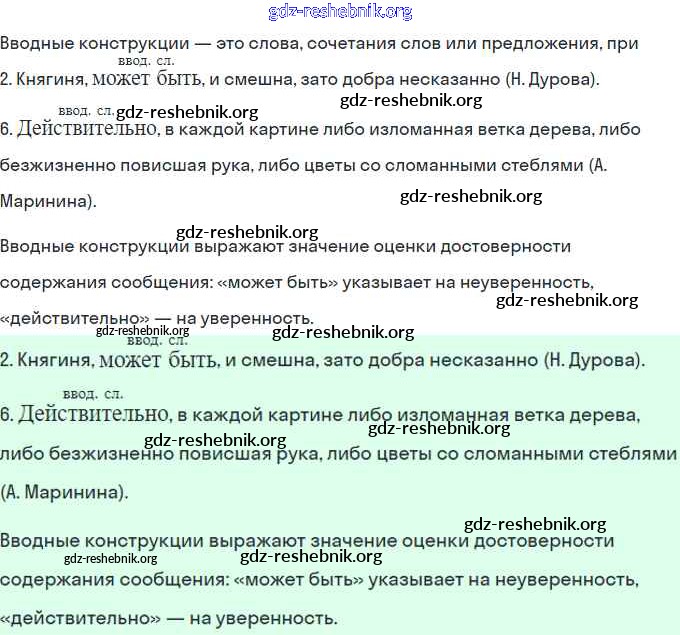 gdz-reshebnik.org

Вводные конструкции — это слова, сочетания слов или предложения, при

ввод. сл.
2. Княгиня, может быть, и смешна, зато добра несказанно (Н. Дурова).

ввод. сл. gdz-reshebnik.org gdz-reshebnik.org
6. Действительно, в каждой картине либо изломанная ветка дерева, либо безжизненно повисшая рука, либо цветы со сломанными стеблями (А. Маринина).

gdz-reshebnik.org

gdz-reshebnik.org
Вводные конструкции выражают значение оценки достоверности содержания сообщения: «может быть» указывает на неуверенность, «действительно» — на уверенность.

gdz-reshebnik.org

gdz-reshebnik.org gdz-reshebnik.org
ввод. сл.
2. Княгиня, может быть, и смешна, зато добра несказанно (Н. Дурова).

ввод. сл.
6. Действительно, в каждой картине либо изломанная ветка дерева, либо безжизненно повисшая рука, либо цветы со сломанными стеблями (А. Маринина).

gdz-reshebnik.org gdz-reshebnik.org

gdz-reshebnik.org
Вводные конструкции выражают значение оценки достоверности содержания сообщения: «может быть» указывает на неуверенность, «действительно» — на уверенность.

gdz-reshebnik.org gdz-reshebnik.org